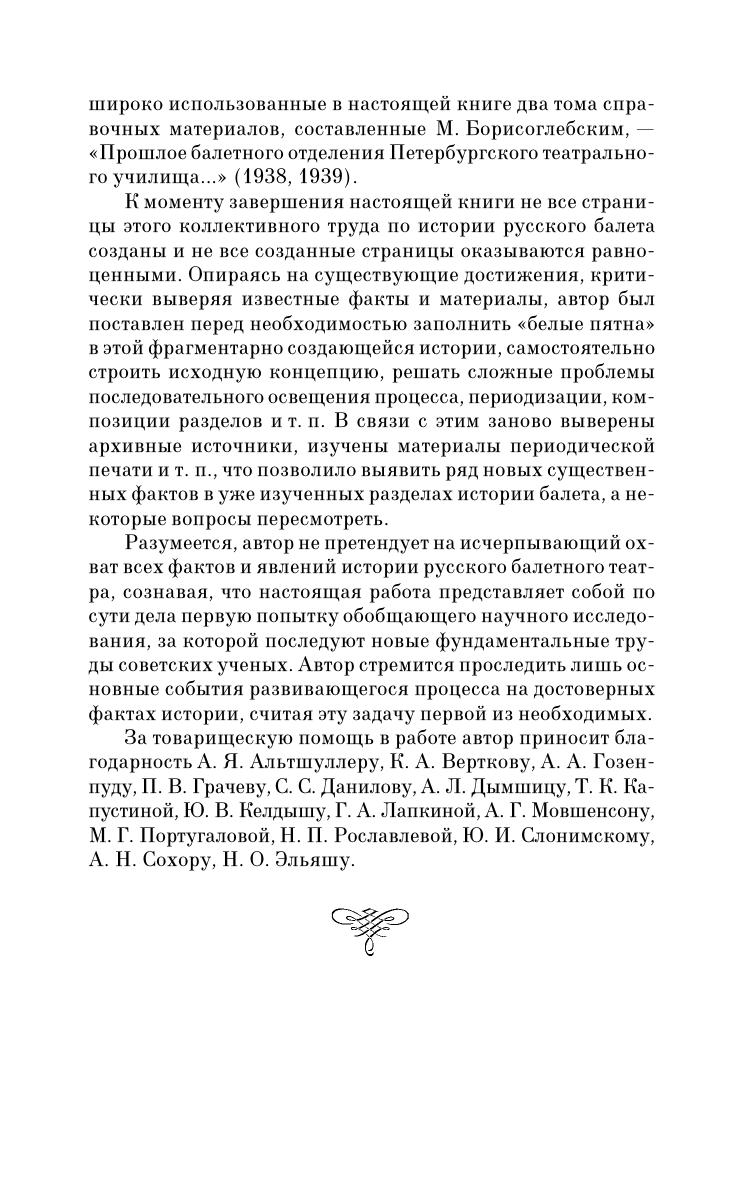 широко использованные в настоящей книге два тома справочных материалов, составленные М. Борисоглебским, — «Прошлое балетного отделения Петербургского театрального училища...» (1938, 1939).

К моменту завершения настоящей книги не все страницы этого коллективного труда по истории русского балета созданы и не все созданные страницы оказываются равноценными. Опираясь на существующие достижения, критически выверяя известные факты и материалы, автор был поставлен перед необходимостью заполнить «белые пятна» в этой фрагментарно создающейся истории, самостоятельно строить исходную концепцию, решать сложные проблемы последовательного освещения процесса, периодизации, композиции разделов и т. п. В связи с этим заново выверены архивные источники, изучены материалы периодической печати и т. п., что позволило выявить ряд новых существенных фактов в уже изученных разделах истории балета, а некоторые вопросы пересмотреть.

Разумеется, автор не претендует на исчерпывающий охват всех фактов и явлений истории русского балетного театра, сознавая, что настоящая работа представляет собой по сути дела первую попытку обобщающего научного исследования, за которой последуют новые фундаментальные труды советских ученых. Автор стремится проследить лишь основные события развивающегося процесса на достоверных фактах истории, считая эту задачу первой из необходимых.

За товарищескую помощь в работе автор приносит благодарность А. Я. Альтшуллеру, К. А. Верткову, А. А. Гозенпуду, П. В. Грачеву, С. С. Данилову, А. Л. Дымшицу, Т. К. Капустиной, Ю. В. Келдышу, Г. А. Лапкиной, А. Г. Мовшенсону, М. Г. Португаловой, Н. П. Рославлевой, Ю. И. Слонимскому, А. Н. Сохору, Н. О. Эльяшу.